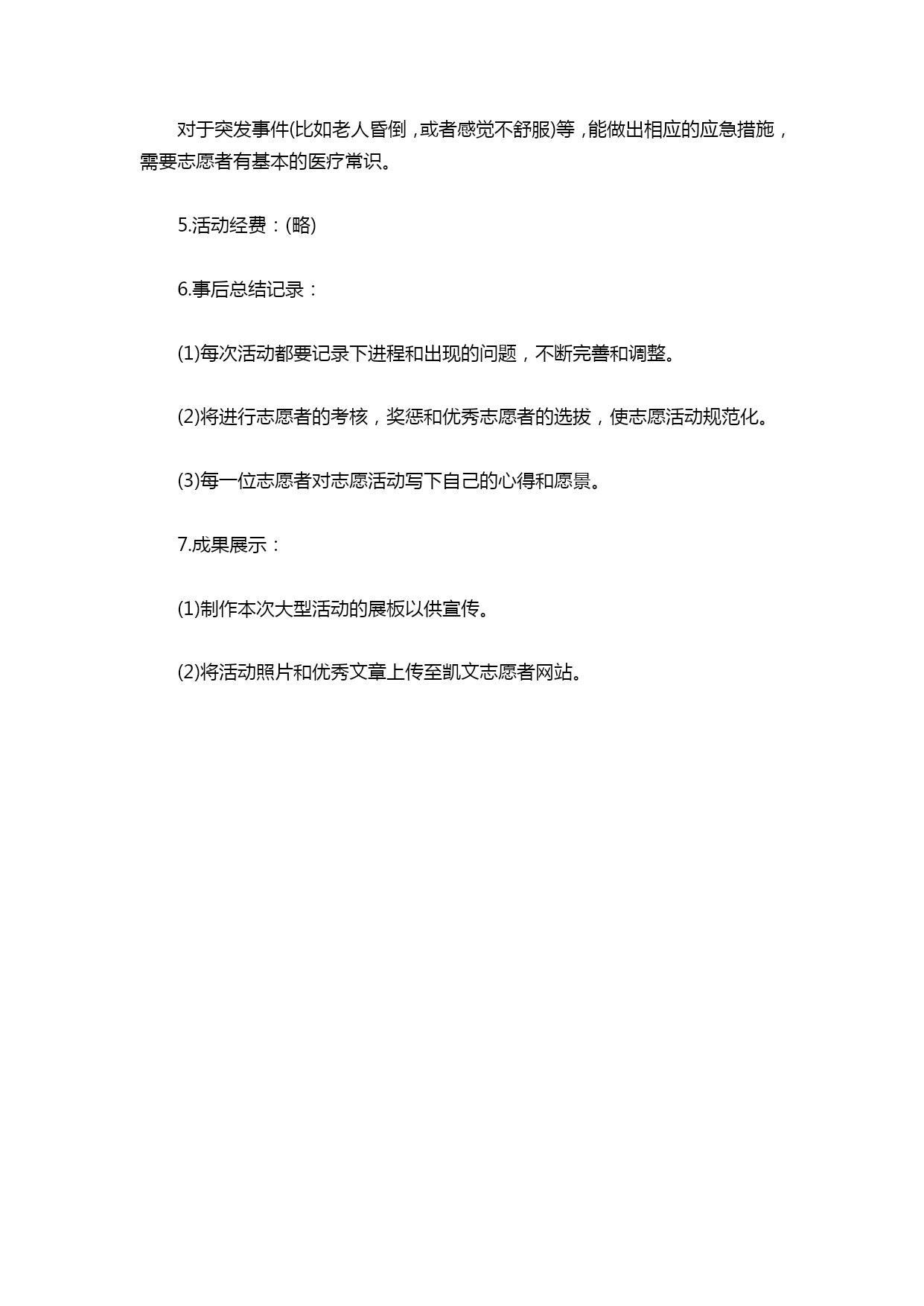 对于突发事件(比如老人昏倒，或者感觉不舒服)等，能做出相应的应急措施，需要志愿者有基本的医疗常识。

5.活动经费：(略)

6.事后总结记录：

(1)每次活动都要记录下进程和出现的问题，不断完善和调整。

(2)将进行志愿者的考核，奖惩和优秀志愿者的选拔，使志愿活动规范化。

(3)每一位志愿者对志愿活动写下自己的心得和愿景。

7.成果展示：

(1)制作本次大型活动的展板以供宣传。

(2)将活动照片和优秀文章上传至凯文志愿者网站。